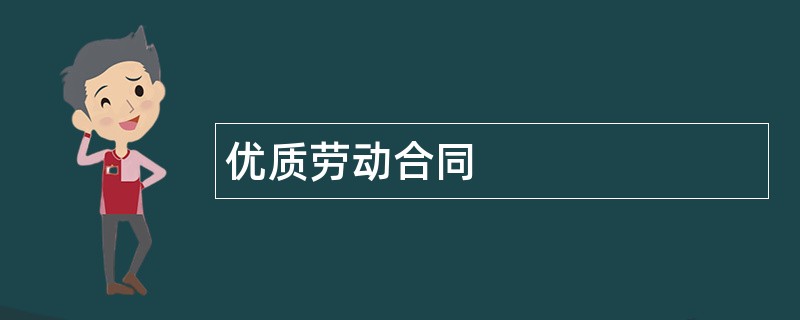 优质劳动合同